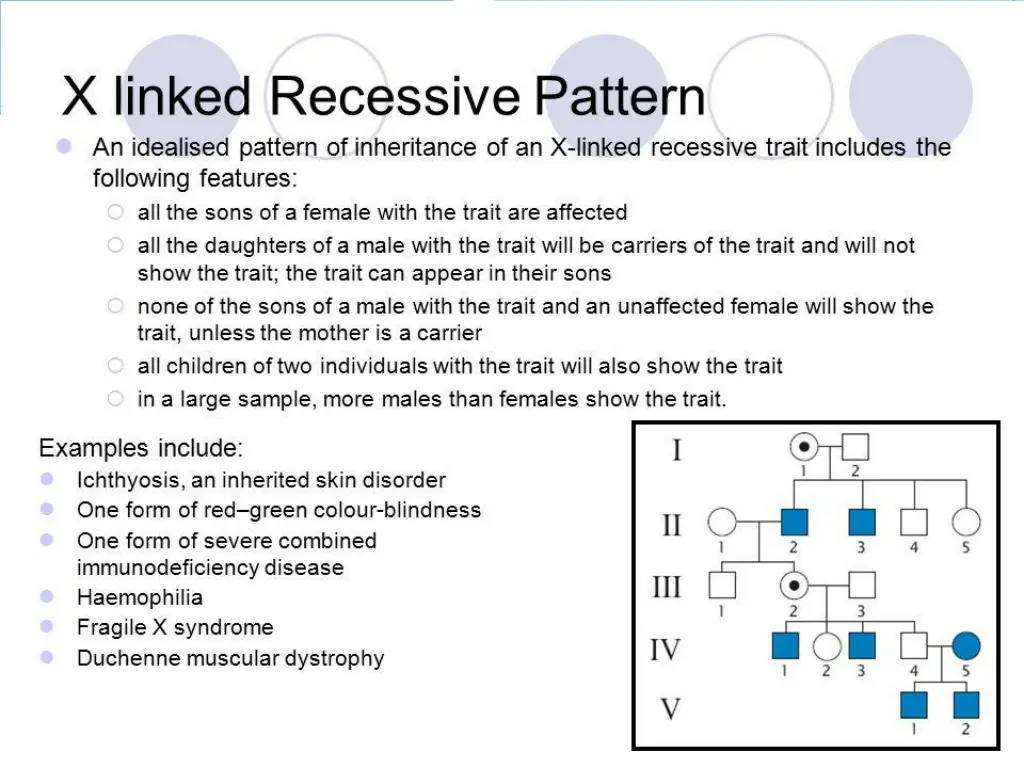 X linked Recessive Pattern

An idealised pattern of inheritance of an X-linked recessive trait includes the following features:

all the sons of a female with the trait are affected

all the daughters of a male with the trait will be carriers of the trait and will not show the trait; the trait can appear in their sons

none of the sons of a male with the trait and an unaffected female will show the trait, unless the mother is a carrier

all children of two individuals with the trait will also show the trait

in a large sample, more males than females show the trait.

Examples include:

Ichthyosis, an inherited skin disorder

One form of red–green colour-blindness

One form of severe combined immunodeficiency disease

Haemophilia

Fragile X syndrome

Duchenne muscular dystrophy

I
1 2
II
1 2 3 4 5
III
1 2 3
IV
1 2 3 4 5
V
1 2